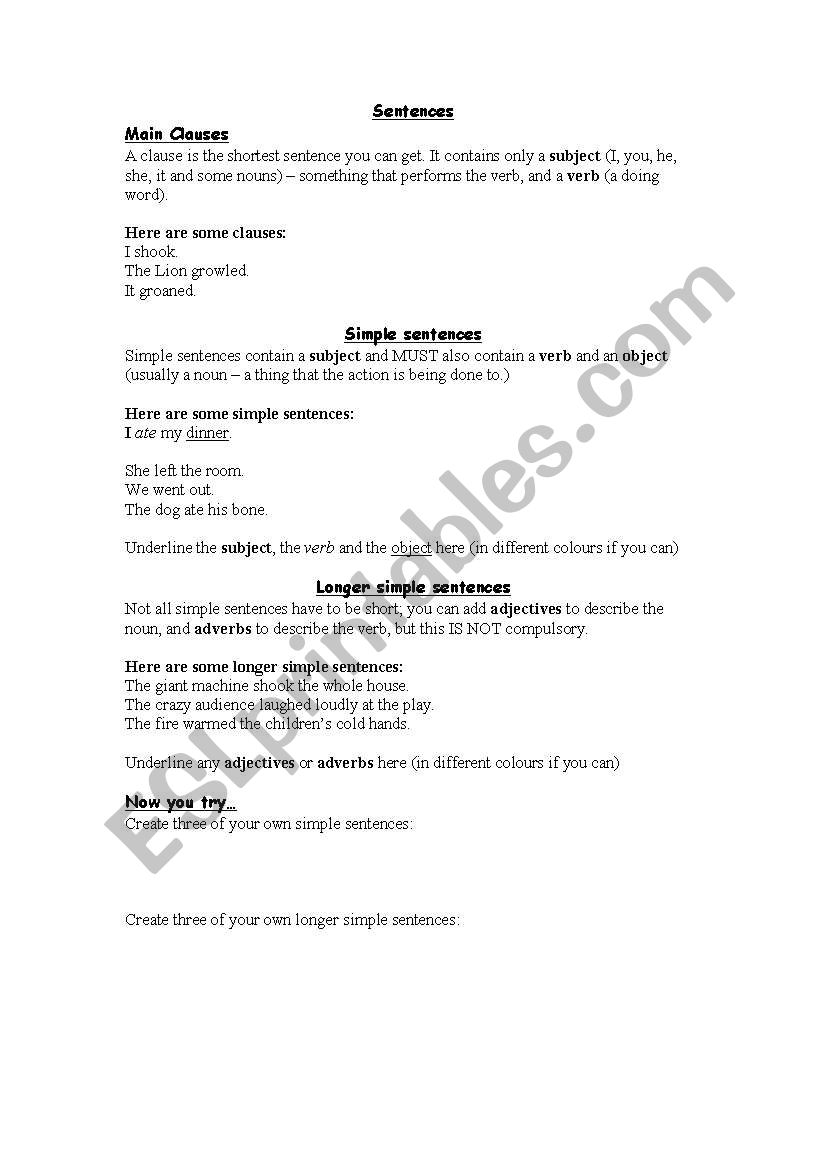 Sentences

Main Clauses

A clause is the shortest sentence you can get. It contains only a subject (I, you, he, she, it and some nouns) – something that performs the verb, and a verb (a doing word).

Here are some clauses:
I shook.
The Lion growled.
It groaned.

Simple sentences

Simple sentences contain a subject and MUST also contain a verb and an object (usually a noun – a thing that the action is being done to.)

Here are some simple sentences:
I ate my dinner.

She left the room.
We went out.
The dog ate his bone.

Underline the subject, the verb and the object here (in different colours if you can)

Longer simple sentences

Not all simple sentences have to be short; you can add adjectives to describe the noun, and adverbs to describe the verb, but this IS NOT compulsory.

Here are some longer simple sentences:
The giant machine shook the whole house.
The crazy audience laughed loudly at the play.
The fire warmed the children's cold hands.

Underline any adjectives or adverbs here (in different colours if you can)

Now you try…

Create three of your own simple sentences:

Create three of your own longer simple sentences:

ESLprintables.com